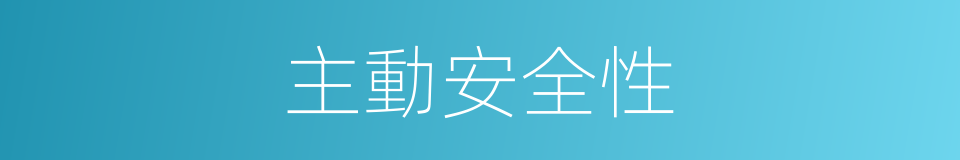 主動安全性